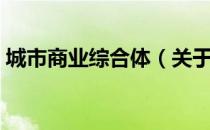 城市商业综合体（关于